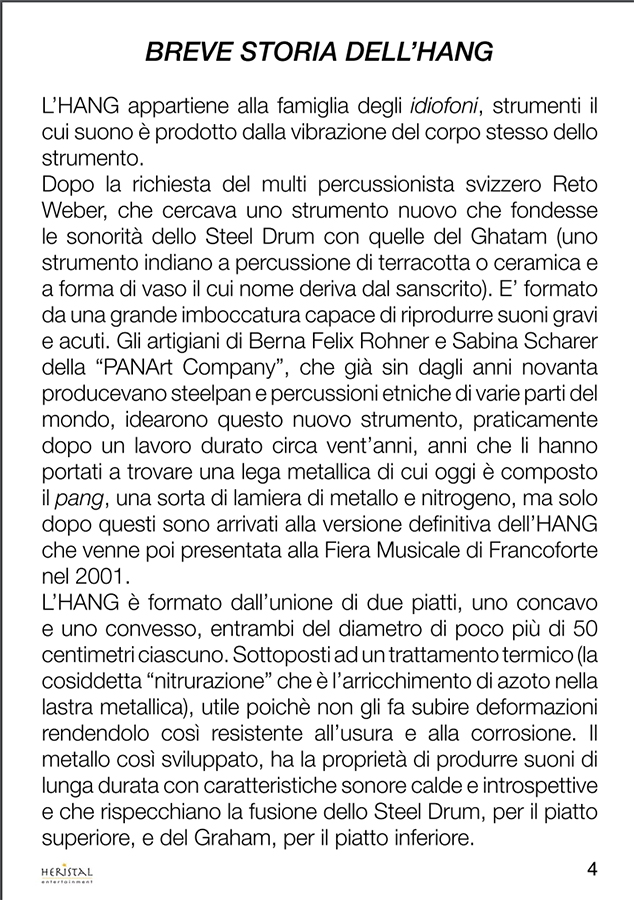 BREVE STORIA DELL'HANG

L'HANG appartiene alla famiglia degli idiofoni, strumenti il cui suono è prodotto dalla vibrazione del corpo stesso dello strumento.
Dopo la richiesta del multi percussionista svizzero Reto Weber, che cercava uno strumento nuovo che fondesse le sonorità dello Steel Drum con quelle del Ghatam (uno strumento indiano a percussione di terracotta o ceramica e a forma di vaso il cui nome deriva dal sanscrito). E' formato da una grande imboccatura capace di riprodurre suoni gravi e acuti. Gli artigiani di Berna Felix Rohner e Sabina Scharer della "PANArt Company", che già sin dagli anni novanta producevano steelpan e percussioni etniche di varie parti del mondo, idearono questo nuovo strumento, praticamente dopo un lavoro durato circa vent'anni, anni che li hanno portati a trovare una lega metallica di cui oggi è composto il pang, una sorta di lamiera di metallo e nitrogeno, ma solo dopo questi sono arrivati alla versione definitiva dell'HANG che venne poi presentata alla Fiera Musicale di Francoforte nel 2001.
L'HANG è formato dall'unione di due piatti, uno concavo e uno convesso, entrambi del diametro di poco più di 50 centimetri ciascuno. Sottoposti ad un trattamento termico (la cosiddetta "nitrurazione" che è l'arricchimento di azoto nella lastra metallica), utile poichè non gli fa subire deformazioni rendendolo così resistente all'usura e alla corrosione. Il metallo così sviluppato, ha la proprietà di produrre suoni di lunga durata con caratteristiche sonore calde e introspettive e che rispecchiano la fusione dello Steel Drum, per il piatto superiore, e del Graham, per il piatto inferiore.

HERISTAL entertainment

4